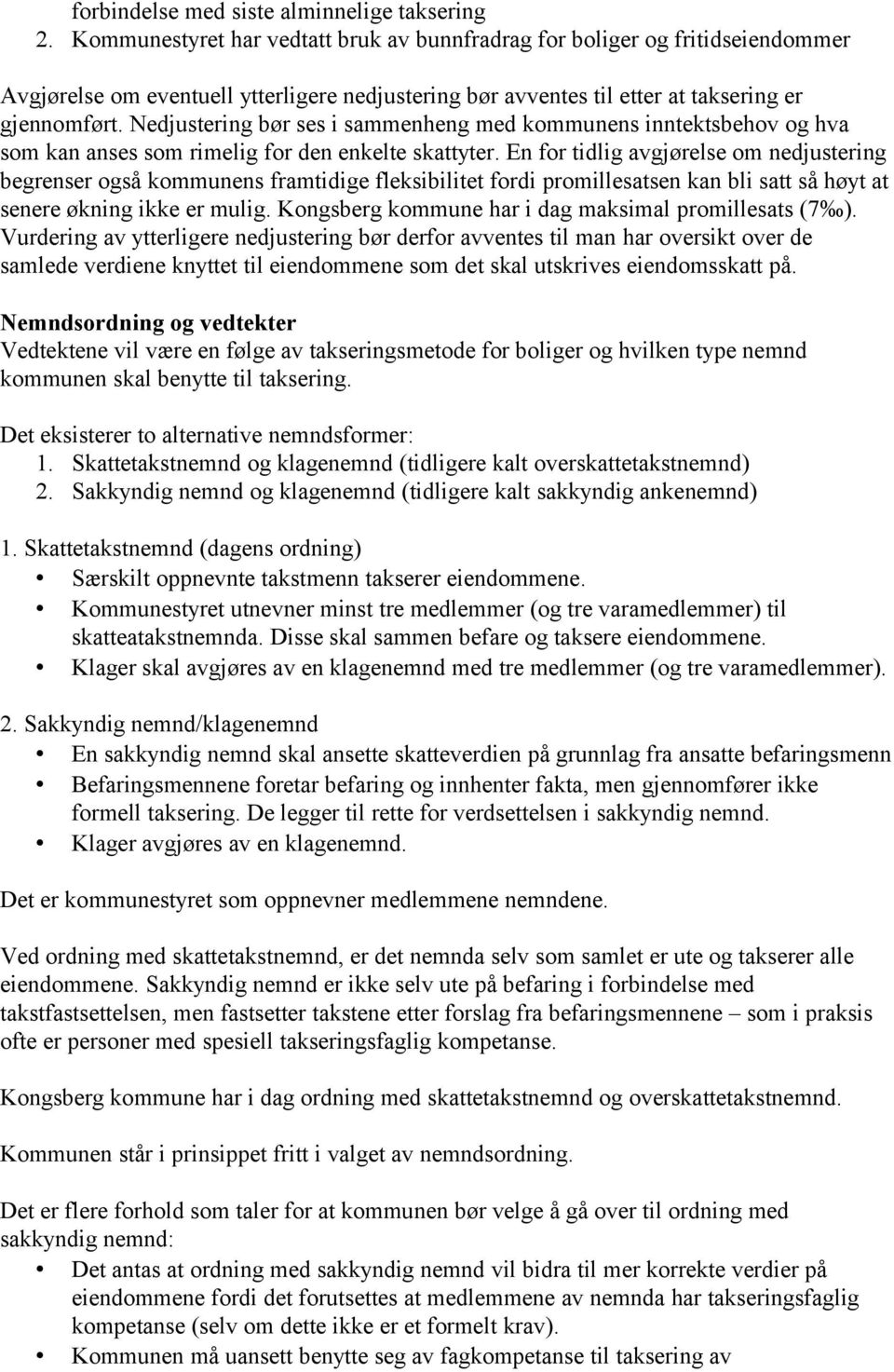 forbindelse med siste alminnelige taksering
2. Kommunestyret har vedtatt bruk av bunnfradrag for boliger og fritidseiendommer

Avgjørelse om eventuell ytterligere nedjustering bør avventes til etter at taksering er gjennomført. Nedjustering bør ses i sammenheng med kommunens inntektsbehov og hva som kan anses som rimelig for den enkelte skattyter. En for tidlig avgjørelse om nedjustering begrenser også kommunens framtidige fleksibilitet fordi promillesatsen kan bli satt så høyt at senere økning ikke er mulig. Kongsberg kommune har i dag maksimal promillesats (7‰). Vurdering av ytterligere nedjustering bør derfor avventes til man har oversikt over de samlede verdiene knyttet til eiendommene som det skal utskrives eiendomsskatt på.

Nemndsordning og vedtekter
Vedtektene vil være en følge av takseringsmetode for boliger og hvilken type nemnd kommunen skal benytte til taksering.

Det eksisterer to alternative nemndsformer:
1. Skattetakstnemnd og klagenemnd (tidligere kalt overskattetakstnemnd)
2. Sakkyndig nemnd og klagenemnd (tidligere kalt sakkyndig ankenemnd)

1. Skattetakstnemnd (dagens ordning)
• Særskilt oppnevnte takstmenn takserer eiendommene.
• Kommunestyret utnevner minst tre medlemmer (og tre varamedlemmer) til skatteatakstnemnda. Disse skal sammen befare og taksere eiendommene.
• Klager skal avgjøres av en klagenemnd med tre medlemmer (og tre varamedlemmer).

2. Sakkyndig nemnd/klagenemnd
• En sakkyndig nemnd skal ansette skatteverdien på grunnlag fra ansatte befaringsmenn
• Befaringsmennene foretar befaring og innhenter fakta, men gjennomfører ikke formell taksering. De legger til rette for verdsettelsen i sakkyndig nemnd.
• Klager avgjøres av en klagenemnd.

Det er kommunestyret som oppnevner medlemmene nemndene.

Ved ordning med skattetakstnemnd, er det nemnda selv som samlet er ute og takserer alle eiendommene. Sakkyndig nemnd er ikke selv ute på befaring i forbindelse med takstfastsettelsen, men fastsetter takstene etter forslag fra befaringsmennene – som i praksis ofte er personer med spesiell takseringsfaglig kompetanse.

Kongsberg kommune har i dag ordning med skattetakstnemnd og overskattetakstnemnd.

Kommunen står i prinsippet fritt i valget av nemndsordning.

Det er flere forhold som taler for at kommunen bør velge å gå over til ordning med sakkyndig nemnd:
• Det antas at ordning med sakkyndig nemnd vil bidra til mer korrekte verdier på eiendommene fordi det forutsettes at medlemmene av nemnda har takseringsfaglig kompetanse (selv om dette ikke er et formelt krav).
• Kommunen må uansett benytte seg av fagkompetanse til taksering av